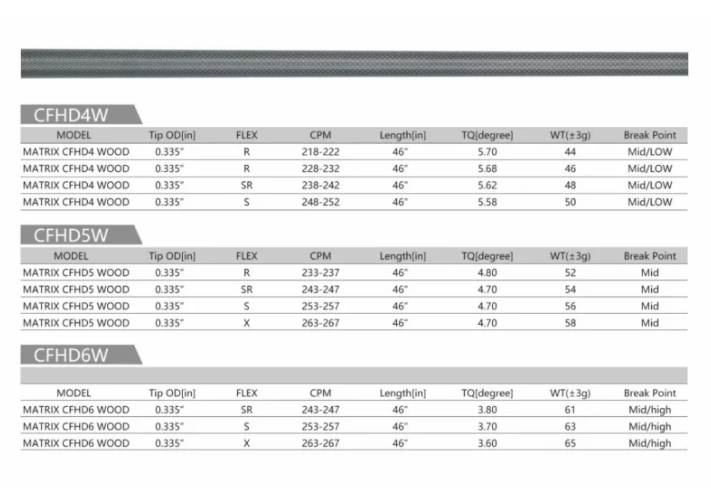 CFHD4W

| MODEL | Tip OD[in] | FLEX | CPM | Length[in] | TQ[degree] | WT(±3g) | Break Point |
|---|---|---|---|---|---|---|---|
| MATRIX CFHD4 WOOD | 0.335" | R | 218-222 | 46" | 5.70 | 44 | Mid/LOW |
| MATRIX CFHD4 WOOD | 0.335" | R | 228-232 | 46" | 5.68 | 46 | Mid/LOW |
| MATRIX CFHD4 WOOD | 0.335" | SR | 238-242 | 46" | 5.62 | 48 | Mid/LOW |
| MATRIX CFHD4 WOOD | 0.335" | S | 248-252 | 46" | 5.58 | 50 | Mid/LOW |

CFHD5W

| MODEL | Tip OD[in] | FLEX | CPM | Length[in] | TQ[degree] | WT(±3g) | Break Point |
|---|---|---|---|---|---|---|---|
| MATRIX CFHD5 WOOD | 0.335" | R | 233-237 | 46" | 4.80 | 52 | Mid |
| MATRIX CFHD5 WOOD | 0.335" | SR | 243-247 | 46" | 4.70 | 54 | Mid |
| MATRIX CFHD5 WOOD | 0.335" | S | 253-257 | 46" | 4.70 | 56 | Mid |
| MATRIX CFHD5 WOOD | 0.335" | X | 263-267 | 46" | 4.70 | 58 | Mid |

CFHD6W

| MODEL | Tip OD[in] | FLEX | CPM | Length[in] | TQ[degree] | WT(±3g) | Break Point |
|---|---|---|---|---|---|---|---|
| MATRIX CFHD6 WOOD | 0.335" | SR | 243-247 | 46" | 3.80 | 61 | Mid/high |
| MATRIX CFHD6 WOOD | 0.335" | S | 253-257 | 46" | 3.70 | 63 | Mid/high |
| MATRIX CFHD6 WOOD | 0.335" | X | 263-267 | 46" | 3.60 | 65 | Mid/high |